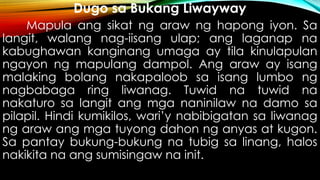 Dugo sa Bukang Liwayway

Mapula ang sikat ng araw ng hapong iyon. Sa langit, walang nag-iisang ulap; ang laganap na kabughawan kanginang umaga ay tila kinulapulan ngayon ng mapulang dampol. Ang araw ay isang malaking bolang nakapaloob sa isang lumbo ng nagbabaga ring liwanag. Tuwid na tuwid na nakaturo sa langit ang mga naninilaw na damo sa pilapil. Hindi kumikilos, wari'y nabibigatan sa liwanag ng araw ang mga tuyong dahon ng anyas at kugon. Sa pantay bukung-bukung na tubig sa linang, halos nakikita na ang sumisingaw na init.